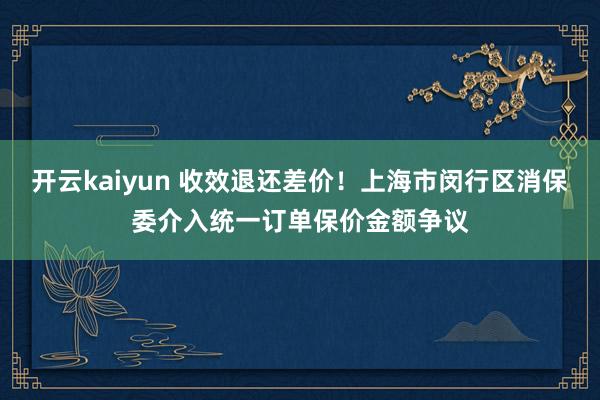 开云kaiyun 收效退还差价！上海市闵行区消保委介入统一订单保价金额争议